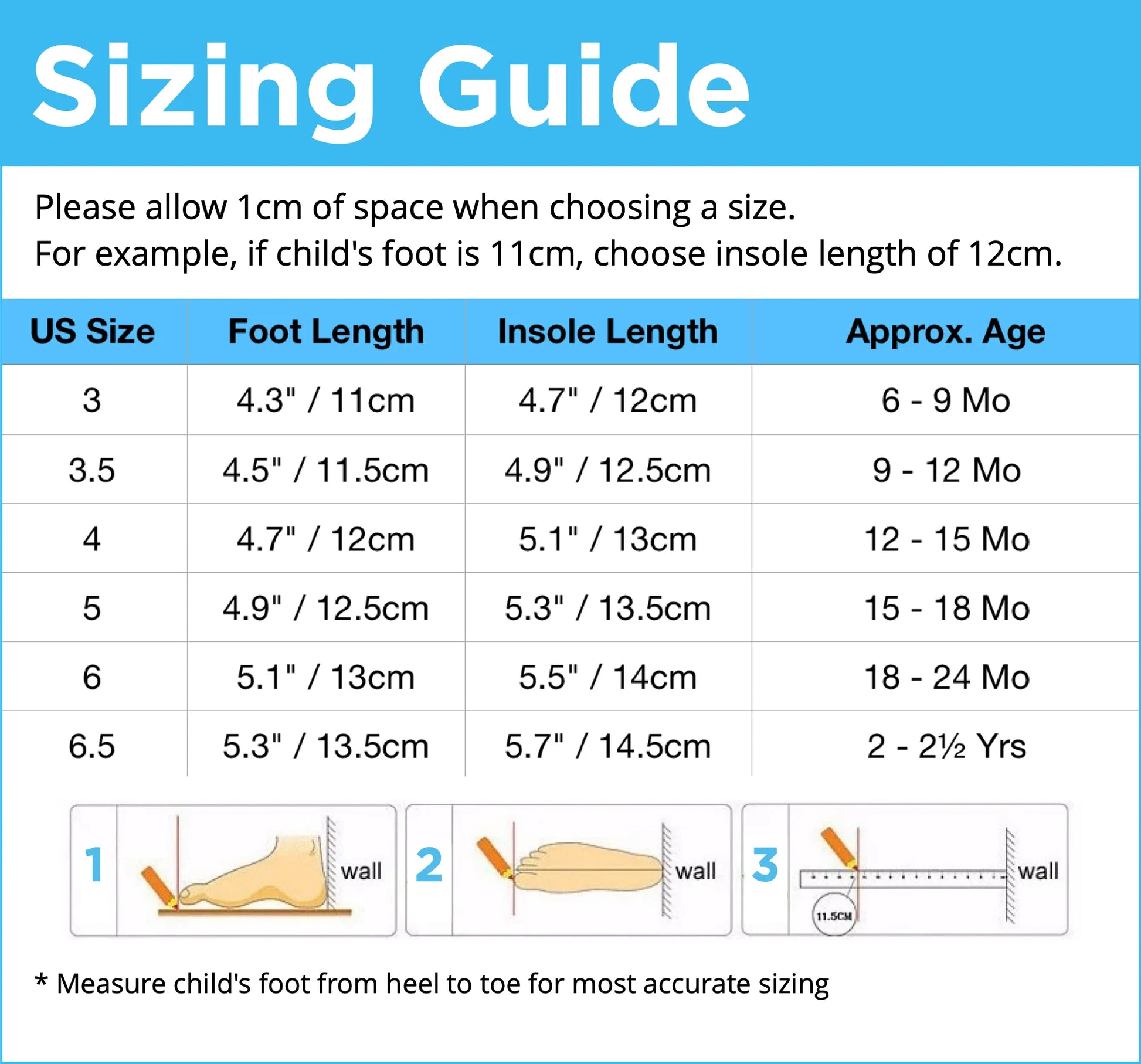 Sizing Guide

Please allow 1cm of space when choosing a size.
For example, if child's foot is 11cm, choose insole length of 12cm.

| US Size | Foot Length | Insole Length | Approx. Age |
|---|---|---|---|
| 3 | 4.3" / 11cm | 4.7" / 12cm | 6 - 9 Mo |
| 3.5 | 4.5" / 11.5cm | 4.9" / 12.5cm | 9 - 12 Mo |
| 4 | 4.7" / 12cm | 5.1" / 13cm | 12 - 15 Mo |
| 5 | 4.9" / 12.5cm | 5.3" / 13.5cm | 15 - 18 Mo |
| 6 | 5.1" / 13cm | 5.5" / 14cm | 18 - 24 Mo |
| 6.5 | 5.3" / 13.5cm | 5.7" / 14.5cm | 2 - 2½ Yrs |

1 wall

2 wall

3 wall 11.5CM

* Measure child's foot from heel to toe for most accurate sizing